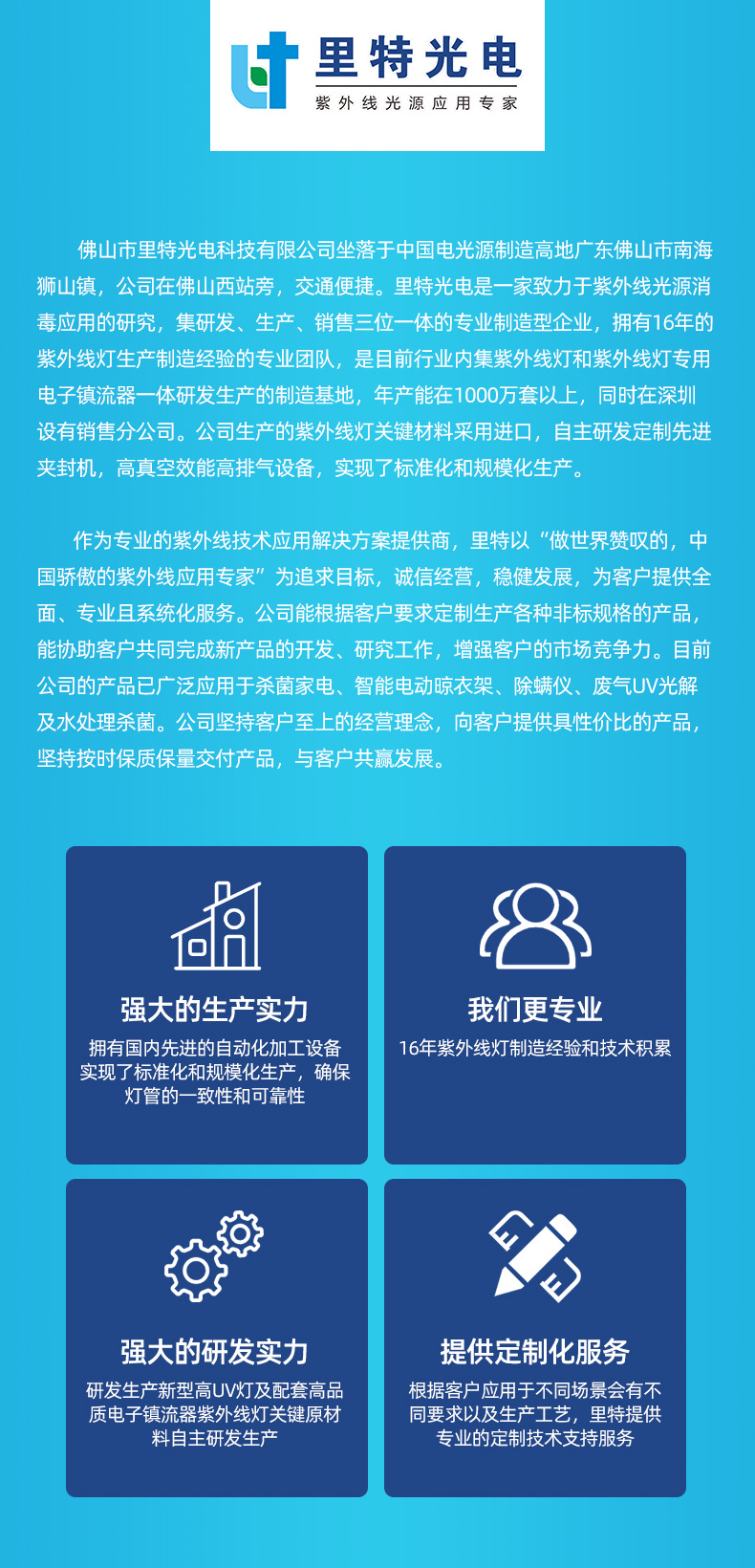 里特光电
紫外线光源应用专家

佛山市里特光电科技有限公司坐落于中国电光源制造高地广东佛山市南海狮山镇，公司在佛山西站旁，交通便捷。里特光电是一家致力于紫外线光源消毒应用的研究，集研发、生产、销售三位一体的专业制造型企业，拥有16年的紫外线灯生产制造经验的专业团队，是目前行业内集紫外线灯和紫外线灯专用电子镇流器一体研发生产的制造基地，年产能在1000万套以上，同时在深圳设有销售分公司。公司生产的紫外线灯关键材料采用进口，自主研发定制先进夹封机，高真空效能高排气设备，实现了标准化和规模化生产。

作为专业的紫外线技术应用解决方案提供商，里特以“做世界赞叹的，中国骄傲的紫外线应用专家”为追求目标，诚信经营，稳健发展，为客户提供全面、专业且系统化服务。公司能根据客户要求定制生产各种非标规格的产品，能协助客户共同完成新产品的开发、研究工作，增强客户的市场竞争力。目前公司的产品已广泛应用于杀菌家电、智能电动晾衣架、除螨仪、废气UV光解及水处理杀菌。公司坚持客户至上的经营理念，向客户提供具性价比的产品，坚持按时保质保量交付产品，与客户共赢发展。

强大的生产实力
拥有国内先进的自动化加工设备实现了标准化和规模化生产，确保灯管的一致性和可靠性

我们更专业
16年紫外线灯制造经验和技术积累

强大的研发实力
研发生产新型高UV灯及配套高品质电子镇流器紫外线灯关键原材料自主研发生产

提供定制化服务
根据客户应用于不同场景会有不同要求以及生产工艺，里特提供专业的定制技术支持服务